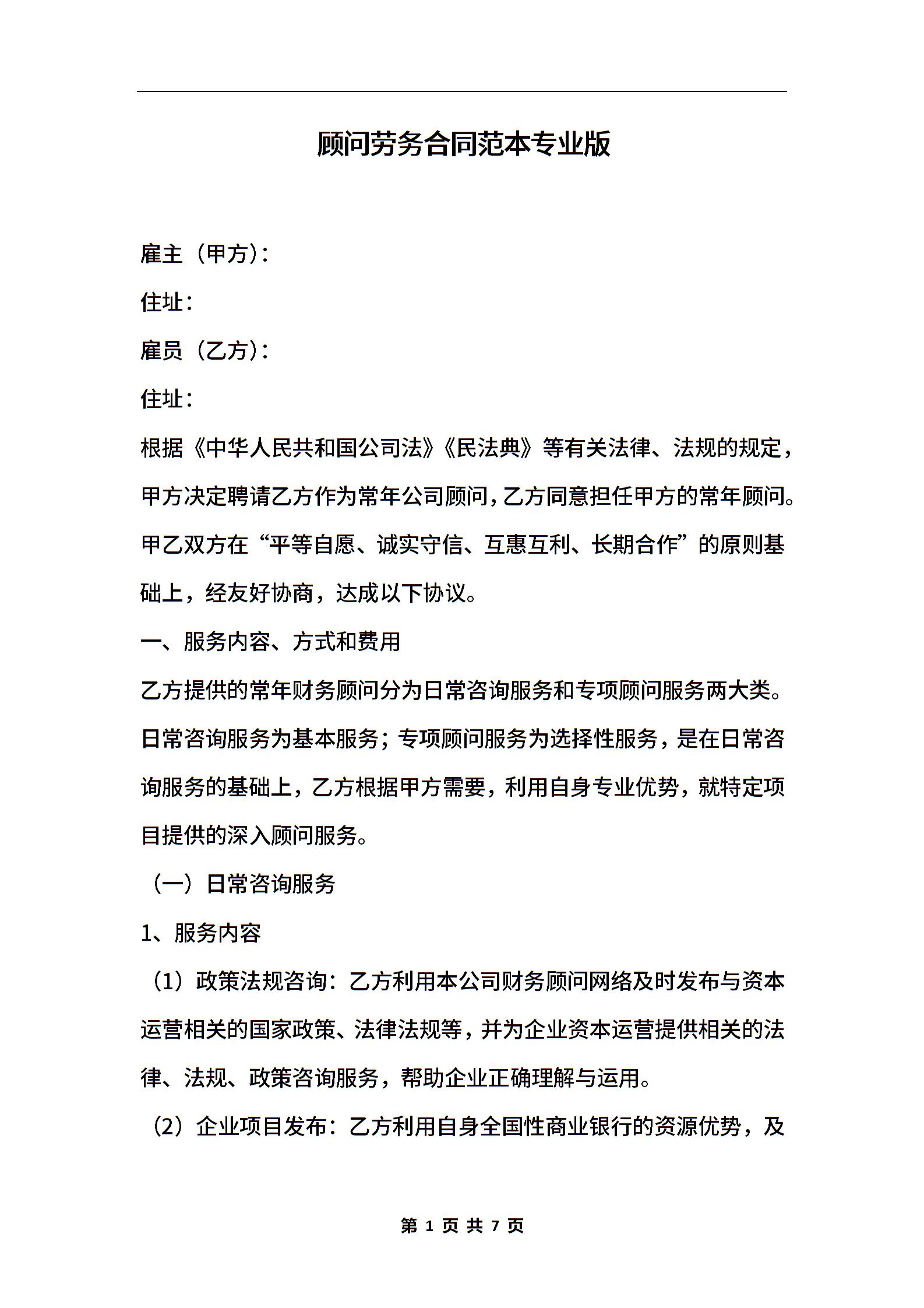 顾问劳务合同范本专业版

雇主（甲方）：

住址：

雇员（乙方）：

住址：

根据《中华人民共和国公司法》《民法典》等有关法律、法规的规定，甲方决定聘请乙方作为常年公司顾问，乙方同意担任甲方的常年顾问。甲乙双方在“平等自愿、诚实守信、互惠互利、长期合作”的原则基础上，经友好协商，达成以下协议。

一、服务内容、方式和费用

乙方提供的常年财务顾问分为日常咨询服务和专项顾问服务两大类。日常咨询服务为基本服务；专项顾问服务为选择性服务，是在日常咨询服务的基础上，乙方根据甲方需要，利用自身专业优势，就特定项目提供的深入顾问服务。

（一）日常咨询服务

1、服务内容

（1）政策法规咨询：乙方利用本公司财务顾问网络及时发布与资本运营相关的国家政策、法律法规等，并为企业资本运营提供相关的法律、法规、政策咨询服务，帮助企业正确理解与运用。

（2）企业项目发布：乙方利用自身全国性商业银行的资源优势，及

第 1 页 共 7 页